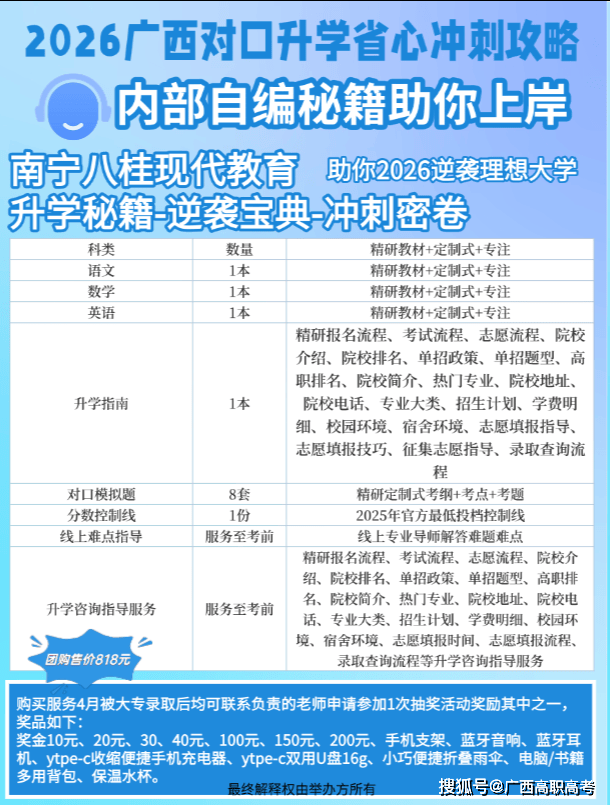 2026广西对口升学省心冲刺攻略

内部自编秘籍助你上岸

南宁八桂现代教育 助你2026逆袭理想大学

升学秘籍-逆袭宝典-冲刺密卷

| 科类 | 数量 | 精研教材+定制式+专注 |
|---|---|---|
| 语文 | 1本 | 精研教材+定制式+专注 |
| 数学 | 1本 | 精研教材+定制式+专注 |
| 英语 | 1本 | 精研教材+定制式+专注 |
| 升学指南 | 1本 | 精研报名流程、考试流程、志愿流程、院校介绍、院校排名、单招政策、单招题型、高职排名、院校简介、热门专业、院校地址、院校电话、专业大类、招生计划、学费明细、校园环境、宿舍环境、志愿填报指导、志愿填报技巧、征集志愿指导、录取查询流程 |
| 对口模拟题 | 8套 | 精研定制式考纲+考点+考题 |
| 分数控制线 | 1份 | 2025年官方最低投档控制线 |
| 线上难点指导 | 服务至考前 | 线上专业导师解答难题难点 |
| 升学咨询指导服务 | 服务至考前 | 精研报名流程、考试流程、志愿流程、院校介绍、院校排名、单招政策、单招题型、高职排名、院校简介、热门专业、院校地址、院校电话、专业大类、招生计划、学费明细、校园环境、宿舍环境、志愿填报时间、志愿填报流程、录取查询流程等升学咨询指导服务 |

团购售价818元

购买服务4月被大专录取后均可联系负责的老师申请参加1次抽奖活动奖励其中之一，奖品如下：
奖金10元、20元、30、40元、100元、150元、200元、手机支架、蓝牙音响、蓝牙耳机、ytpe-c收缩便捷手机充电器、ytpe-c双用U盘16g、小巧便捷折叠雨伞、电脑/书籍多用背包、保温水杯。

最终解释权由举办方所有

搜狐号@广西高职高考